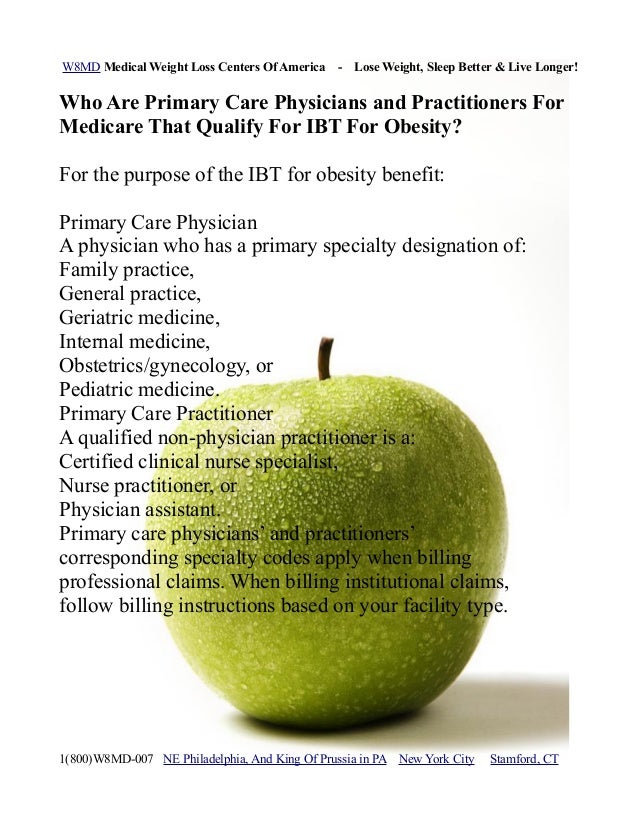 W8MD Medical Weight Loss Centers Of America - Lose Weight, Sleep Better & Live Longer!

Who Are Primary Care Physicians and Practitioners For Medicare That Qualify For IBT For Obesity?

For the purpose of the IBT for obesity benefit:

Primary Care Physician
A physician who has a primary specialty designation of:
Family practice,
General practice,
Geriatric medicine,
Internal medicine,
Obstetrics/gynecology, or
Pediatric medicine.
Primary Care Practitioner
A qualified non-physician practitioner is a:
Certified clinical nurse specialist,
Nurse practitioner, or
Physician assistant.
Primary care physicians' and practitioners' corresponding specialty codes apply when billing professional claims. When billing institutional claims, follow billing instructions based on your facility type.

1(800)W8MD-007 NE Philadelphia, And King Of Prussia in PA New York City Stamford, CT